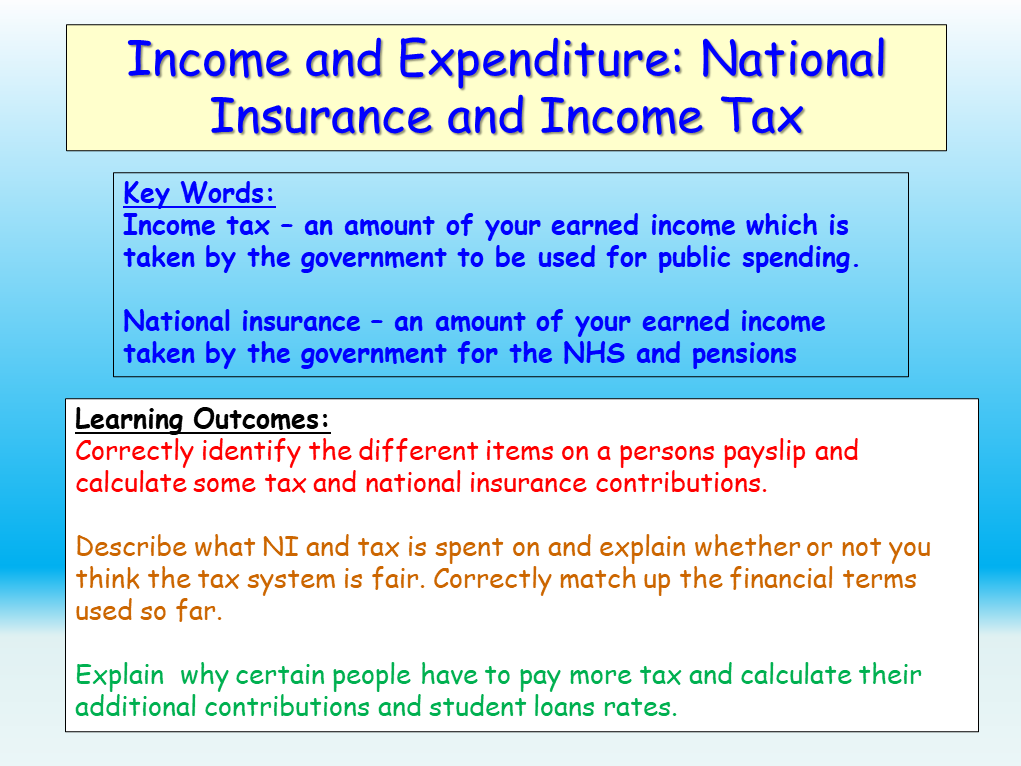 Income and Expenditure: National Insurance and Income Tax

Key Words:
Income tax – an amount of your earned income which is taken by the government to be used for public spending.

National insurance – an amount of your earned income taken by the government for the NHS and pensions

Learning Outcomes:
Correctly identify the different items on a persons payslip and calculate some tax and national insurance contributions.

Describe what NI and tax is spent on and explain whether or not you think the tax system is fair. Correctly match up the financial terms used so far.

Explain why certain people have to pay more tax and calculate their additional contributions and student loans rates.